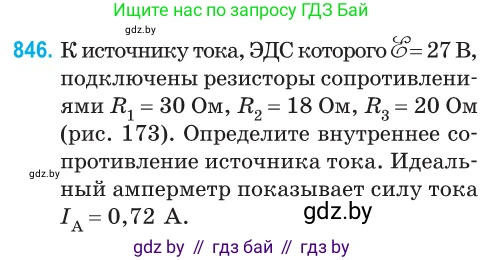 Ищите нас по запросу ГДЗ Бай

gdz.by

846. К источнику тока, ЭДС которого $\mathscr{E} = 27$ В, подключены резисторы сопротивлениями $R_1 = 30$ Ом, $R_2 = 18$ Ом, $R_3 = 20$ Ом (рис. 173). Определите внутреннее сопротивление источника тока. Идеальный амперметр показывает силу тока $I_A = 0,72$ А.

gdz.by

gdz.by

gdz by // гдз бай // гдз by